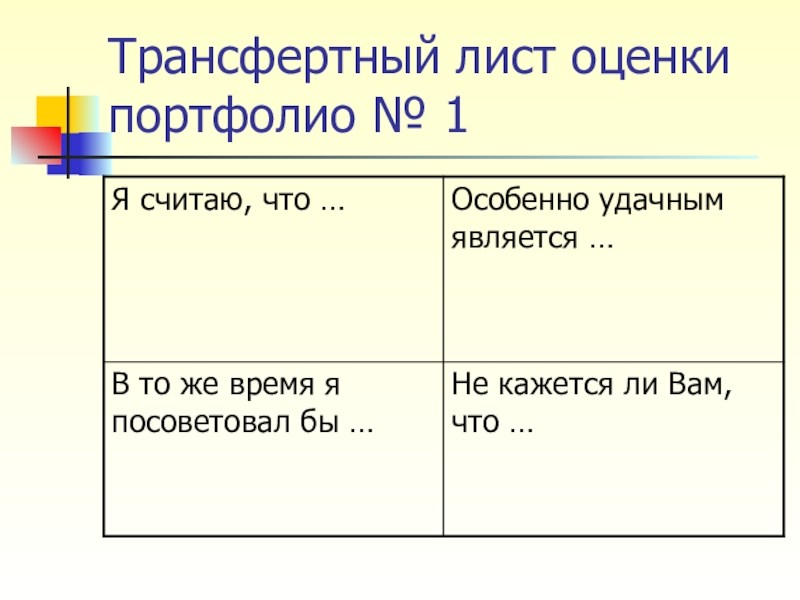 Трансфертный лист оценки портфолио № 1

| Я считаю, что … | Особенно удачным является … |
|---|---|
| В то же время я посоветовал бы … | Не кажется ли Вам, что … |